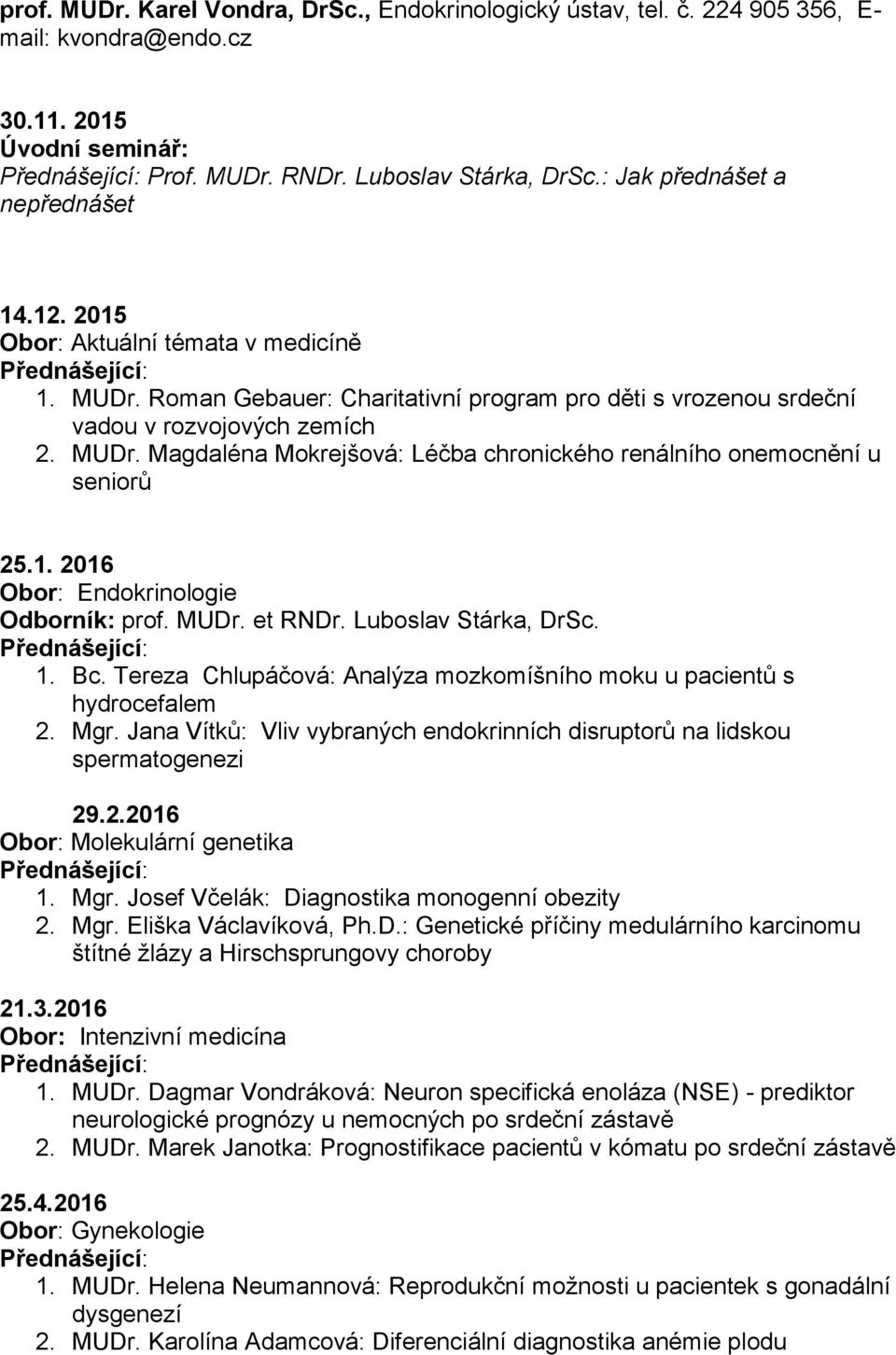 prof. MUDr. Karel Vondra, DrSc., Endokrinologický ústav, tel. č. 224 905 356, E-mail: kvondra@endo.cz

30.11. 2015
Úvodní seminář:
Přednášející: Prof. MUDr. RNDr. Luboslav Stárka, DrSc.: Jak přednášet a nepřednášet

14.12. 2015
Obor: Aktuální témata v medicíně
Přednášející:
1. MUDr. Roman Gebauer: Charitativní program pro děti s vrozenou srdeční vadou v rozvojových zemích
2. MUDr. Magdaléna Mokrejšová: Léčba chronického renálního onemocnění u seniorů

25.1. 2016
Obor: Endokrinologie
Odborník: prof. MUDr. et RNDr. Luboslav Stárka, DrSc.
Přednášející:
1. Bc. Tereza Chlupáčová: Analýza mozkomíšního moku u pacientů s hydrocefalem
2. Mgr. Jana Vítků: Vliv vybraných endokrinních disruptorů na lidskou spermatogenezi

29.2.2016
Obor: Molekulární genetika
Přednášející:
1. Mgr. Josef Včelák: Diagnostika monogenní obezity
2. Mgr. Eliška Václavíková, Ph.D.: Genetické příčiny medulárního karcinomu štítné žlázy a Hirschsprungovy choroby

21.3.2016
Obor: Intenzivní medicína
Přednášející:
1. MUDr. Dagmar Vondráková: Neuron specifická enoláza (NSE) - prediktor neurologické prognózy u nemocných po srdeční zástavě
2. MUDr. Marek Janotka: Prognostifikace pacientů v kómatu po srdeční zástavě

25.4.2016
Obor: Gynekologie
Přednášející:
1. MUDr. Helena Neumannová: Reprodukční možnosti u pacientek s gonadální dysgenezí
2. MUDr. Karolína Adamcová: Diferenciální diagnostika anémie plodu